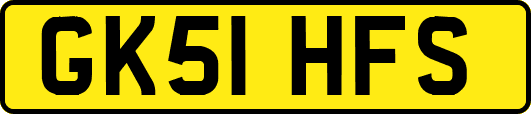 GK51 HFS